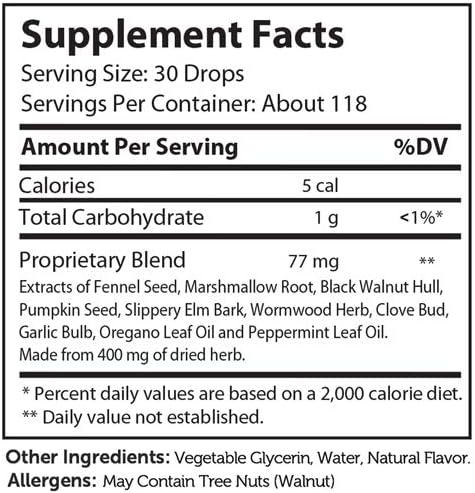 Supplement Facts
Serving Size: 30 Drops
Servings Per Container: About 118

| Amount Per Serving | | %DV |
|---|---|---|
| Calories | 5 cal | |
| Total Carbohydrate | 1 g | <1%* |
| Proprietary Blend | 77 mg | ** |

Extracts of Fennel Seed, Marshmallow Root, Black Walnut Hull, Pumpkin Seed, Slippery Elm Bark, Wormwood Herb, Clove Bud, Garlic Bulb, Oregano Leaf Oil and Peppermint Leaf Oil. Made from 400 mg of dried herb.

* Percent daily values are based on a 2,000 calorie diet.
** Daily value not established.

Other Ingredients: Vegetable Glycerin, Water, Natural Flavor.
Allergens: May Contain Tree Nuts (Walnut)